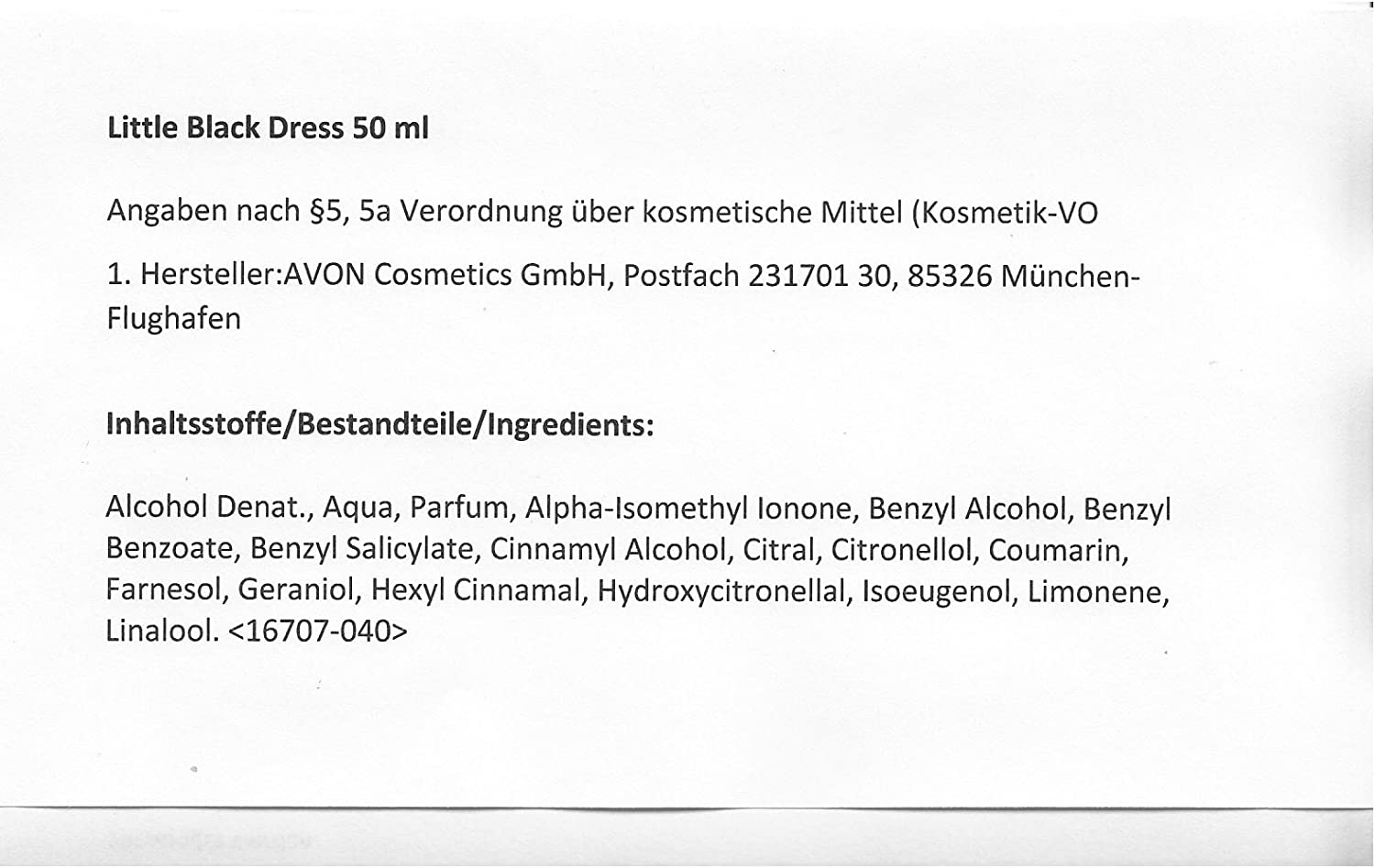 Little Black Dress 50 ml

Angaben nach §5, 5a Verordnung über kosmetische Mittel (Kosmetik-VO

1. Hersteller:AVON Cosmetics GmbH, Postfach 231701 30, 85326 München-Flughafen

Inhaltsstoffe/Bestandteile/Ingredients:

Alcohol Denat., Aqua, Parfum, Alpha-Isomethyl Ionone, Benzyl Alcohol, Benzyl Benzoate, Benzyl Salicylate, Cinnamyl Alcohol, Citral, Citronellol, Coumarin, Farnesol, Geraniol, Hexyl Cinnamal, Hydroxycitronellal, Isoeugenol, Limonene, Linalool. <16707-040>